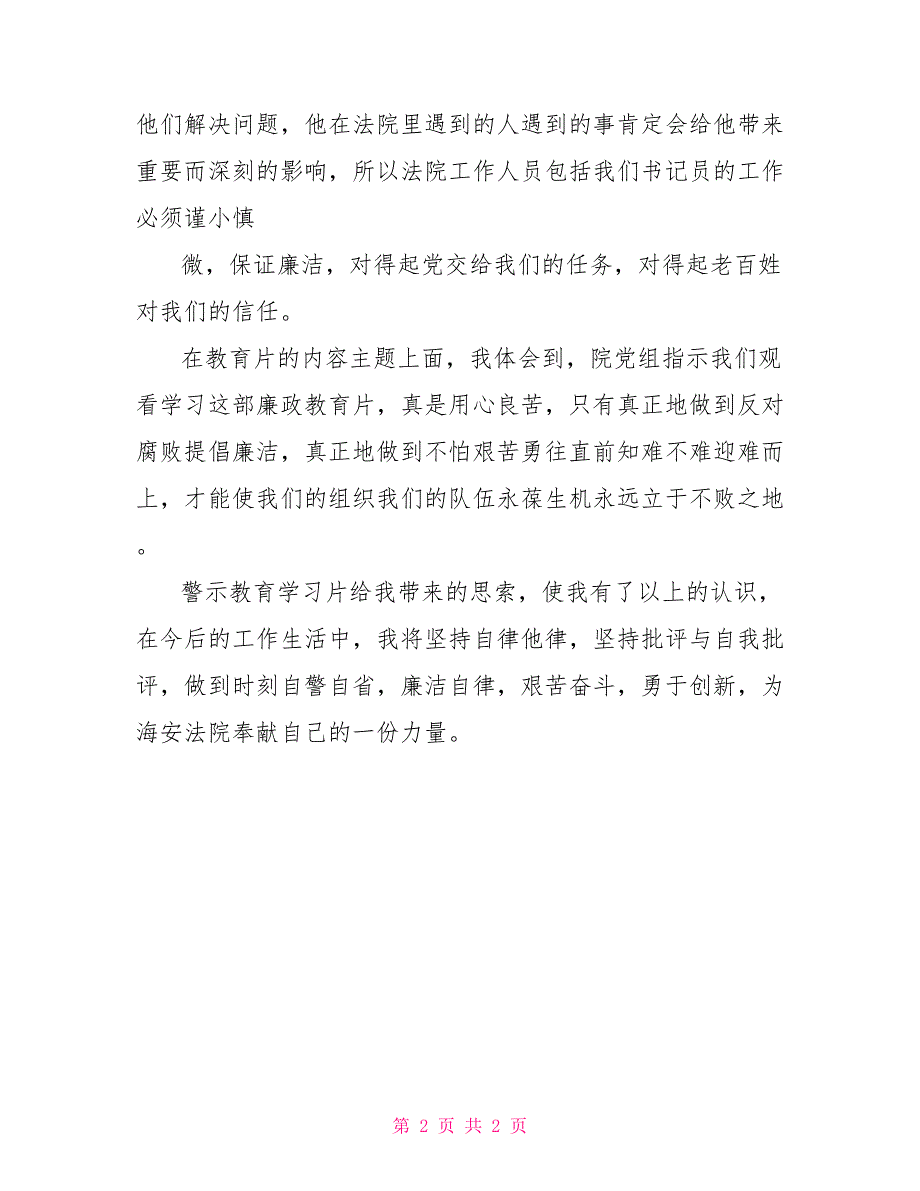 他们解决问题，他在法院里遇到的人遇到的事肯定会给他带来重要而深刻的影响，所以法院工作人员包括我们书记员的工作必须谨小慎

微，保证廉洁，对得起党交给我们的任务，对得起老百姓对我们的信任。

在教育片的内容主题上面，我体会到，院党组指示我们观看学习这部廉政教育片，真是用心良苦，只有真正地做到反对腐败提倡廉洁，真正地做到不怕艰苦勇往直前知难不难迎难而上，才能使我们的组织我们的队伍永葆生机永远立于不败之地。

警示教育学习片给我带来的思索，使我有了以上的认识，在今后的工作生活中，我将坚持自律他律，坚持批评与自我批评，做到时刻自警自省，廉洁自律，艰苦奋斗，勇于创新，为海安法院奉献自己的一份力量。

第 2 页 共 2 页